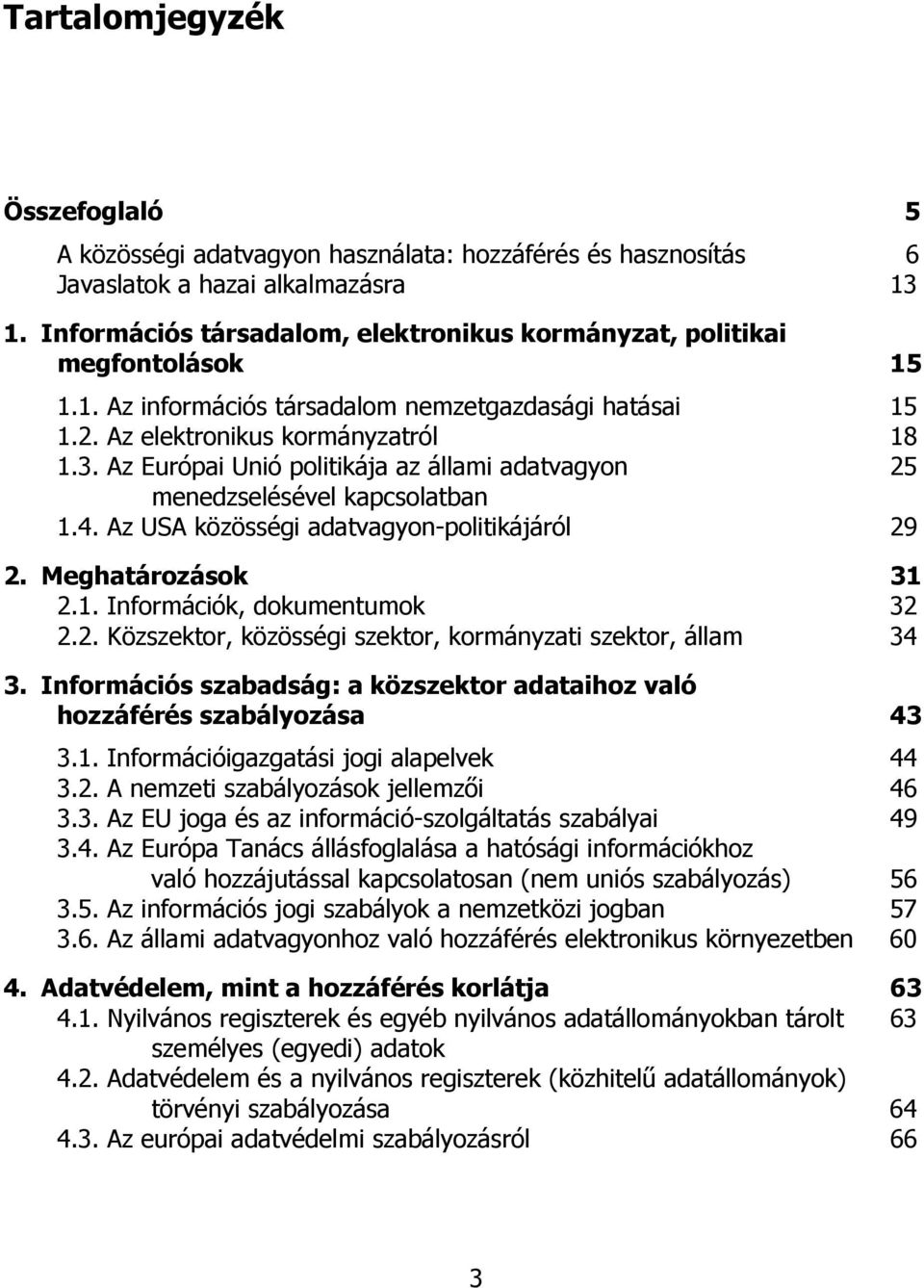 Tartalomjegyzék

Összefoglaló 5

A közösségi adatvagyon használata: hozzáférés és hasznosítás 6
Javaslatok a hazai alkalmazásra 13

1. Információs társadalom, elektronikus kormányzat, politikai megfontolások 15

1.1. Az információs társadalom nemzetgazdasági hatásai 15
1.2. Az elektronikus kormányzatról 18
1.3. Az Európai Unió politikája az állami adatvagyon menedzselésével kapcsolatban 25
1.4. Az USA közösségi adatvagyon-politikájáról 29

2. Meghatározások 31
2.1. Információk, dokumentumok 32
2.2. Közszektor, közösségi szektor, kormányzati szektor, állam 34

3. Információs szabadság: a közszektor adataihoz való hozzáférés szabályozása 43
3.1. Információigazgatási jogi alapelvek 44
3.2. A nemzeti szabályozások jellemzői 46
3.3. Az EU joga és az információ-szolgáltatás szabályai 49
3.4. Az Európa Tanács állásfoglalása a hatósági információkhoz való hozzájutással kapcsolatosan (nem uniós szabályozás) 56
3.5. Az információs jogi szabályok a nemzetközi jogban 57
3.6. Az állami adatvagyonhoz való hozzáférés elektronikus környezetben 60

4. Adatvédelem, mint a hozzáférés korlátja 63
4.1. Nyilvános regiszterek és egyéb nyilvános adatállományokban tárolt személyes (egyedi) adatok 63
4.2. Adatvédelem és a nyilvános regiszterek (közhitelű adatállományok) törvényi szabályozása 64
4.3. Az európai adatvédelmi szabályozásról 66

3